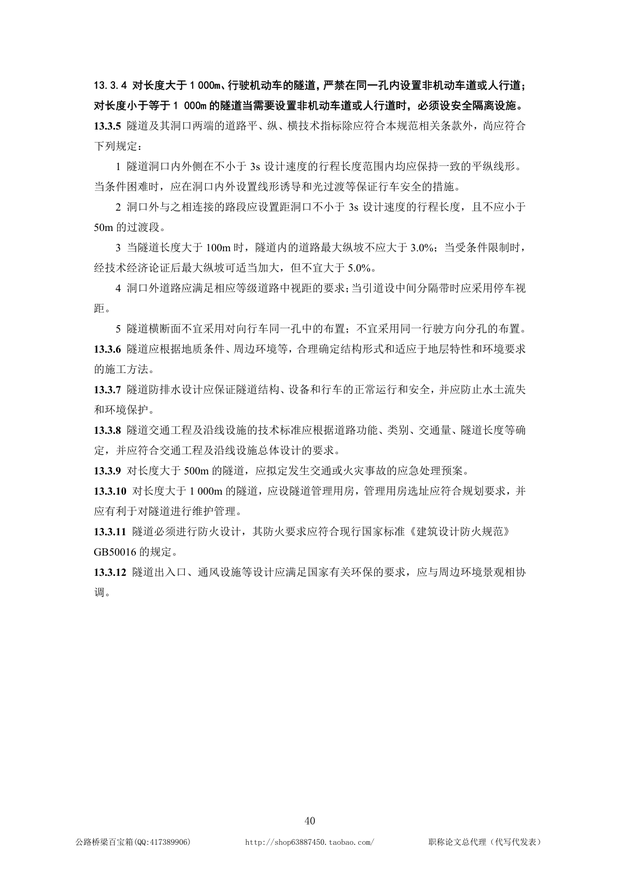 13.3.4 对长度大于 1 000m、行驶机动车的隧道，严禁在同一孔内设置非机动车道或人行道；对长度小于等于 1 000m 的隧道当需要设置非机动车道或人行道时，必须设安全隔离设施。

13.3.5 隧道及其洞口两端的道路平、纵、横技术指标除应符合本规范相关条款外，尚应符合下列规定：

1 隧道洞口内外侧在不小于 3s 设计速度的行程长度范围内均应保持一致的平纵线形。当条件困难时，应在洞口内外设置线形诱导和光过渡等保证行车安全的措施。

2 洞口外与之相连接的路段应设置距洞口不小于 3s 设计速度的行程长度，且不应小于 50m 的过渡段。

3 当隧道长度大于 100m 时，隧道内的道路最大纵坡不应大于 3.0%；当受条件限制时，经技术经济论证后最大纵坡可适当加大，但不宜大于 5.0%。

4 洞口外道路应满足相应等级道路中视距的要求；当引道设中间分隔带时应采用停车视距。

5 隧道横断面不宜采用对向行车同一孔中的布置；不宜采用同一行驶方向分孔的布置。

13.3.6 隧道应根据地质条件、周边环境等，合理确定结构形式和适应于地层特性和环境要求的施工方法。

13.3.7 隧道防排水设计应保证隧道结构、设备和行车的正常运行和安全，并应防止水土流失和环境保护。

13.3.8 隧道交通工程及沿线设施的技术标准应根据道路功能、类别、交通量、隧道长度等确定，并应符合交通工程及沿线设施总体设计的要求。

13.3.9 对长度大于 500m 的隧道，应拟定发生交通或火灾事故的应急处理预案。

13.3.10 对长度大于 1 000m 的隧道，应设隧道管理用房，管理用房选址应符合规划要求，并应有利于对隧道进行维护管理。

13.3.11 隧道必须进行防火设计，其防火要求应符合现行国家标准《建筑设计防火规范》GB50016 的规定。

13.3.12 隧道出入口、通风设施等设计应满足国家有关环保的要求，应与周边环境景观相协调。

40

公路桥梁百宝箱(QQ:417389906)　http://shop63887450.taobao.com/　职称论文总代理（代写代发表）